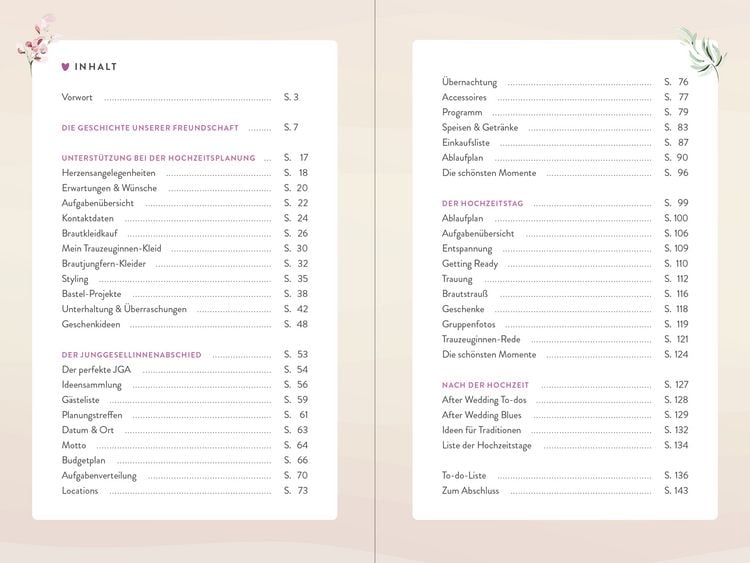 INHALT

Vorwort S. 3

DIE GESCHICHTE UNSERER FREUNDSCHAFT S. 7

UNTERSTÜTZUNG BEI DER HOCHZEITSPLANUNG S. 17
Herzensangelegenheiten S. 18
Erwartungen & Wünsche S. 20
Aufgabenübersicht S. 22
Kontaktdaten S. 24
Brautkleidkauf S. 26
Mein Trauzeuginnen-Kleid S. 30
Brautjungfern-Kleider S. 32
Styling S. 35
Bastel-Projekte S. 38
Unterhaltung & Überraschungen S. 42
Geschenkideen S. 48

DER JUNGGESELLINNENABSCHIED S. 53
Der perfekte JGA S. 54
Ideensammlung S. 56
Gästeliste S. 59
Planungstreffen S. 61
Datum & Ort S. 63
Motto S. 64
Budgetplan S. 66
Aufgabenverteilung S. 70
Locations S. 73

Übernachtung S. 76
Accessoires S. 77
Programm S. 79
Speisen & Getränke S. 83
Einkaufsliste S. 87
Ablaufplan S. 90
Die schönsten Momente S. 96

DER HOCHZEITSTAG S. 99
Ablaufplan S. 100
Aufgabenübersicht S. 106
Entspannung S. 109
Getting Ready S. 110
Trauung S. 112
Brautstrauß S. 116
Geschenke S. 118
Gruppenfotos S. 119
Trauzeuginnen-Rede S. 121
Die schönsten Momente S. 124

NACH DER HOCHZEIT S. 127
After Wedding To-dos S. 128
After Wedding Blues S. 129
Ideen für Traditionen S. 132
Liste der Hochzeitstage S. 134

To-do-Liste S. 136
Zum Abschluss S. 143